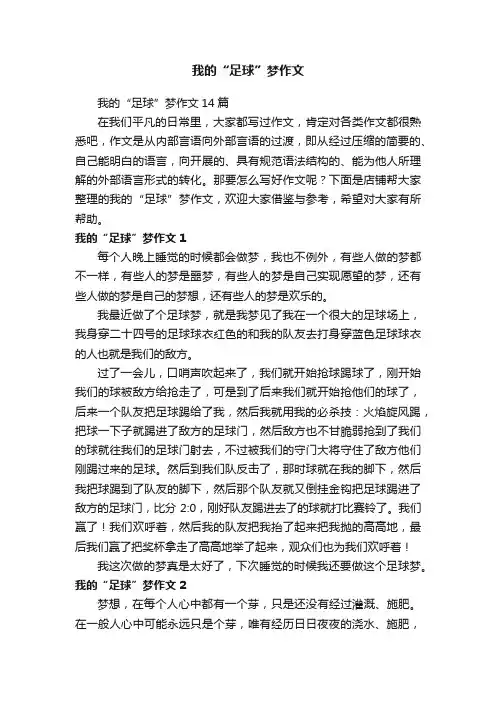 我的“足球”梦作文

我的“足球”梦作文 14 篇

在我们平凡的日常里，大家都写过作文，肯定对各类作文都很熟悉吧，作文是从内部言语向外部言语的过渡，即从经过压缩的简要的、自己能明白的语言，向开展的、具有规范语法结构的、能为他人所理解的外部语言形式的转化。那要怎么写好作文呢？下面是店铺帮大家整理的我的“足球”梦作文，欢迎大家借鉴与参考，希望对大家有所帮助。

我的“足球”梦作文 1

每个人晚上睡觉的时候都会做梦，我也不例外，有些人做的梦都不一样，有些人的梦是噩梦，有些人的梦是自己实现愿望的梦，还有些人做的梦是自己的梦想，还有些人的梦是欢乐的。

我最近做了个足球梦，就是我梦见了我在一个很大的足球场上，我身穿二十四号的足球球衣红色的和我的队友去打身穿蓝色足球球衣的人也就是我们的敌方。

过了一会儿，口哨声吹起来了，我们就开始抢球踢球了，刚开始我们的球被敌方给抢走了，可是到了后来我们就开始抢他们的球了，后来一个队友把足球踢给了我，然后我就用我的必杀技：火焰旋风踢，把球一下子就踢进了敌方的足球门，然后敌方也不甘脆弱抢到了我们的球就往我们的足球门射去，不过被我们的守门大将守住了敌方他们刚踢过来的足球。然后到我们队反击了，那时球就在我的脚下，然后我把球踢到了队友的脚下，然后那个队友就又倒挂金钩把足球踢进了敌方的足球门，比分 2:0，刚好队友踢进去了的球就打比赛铃了。我们赢了！我们欢呼着，然后我的队友把我抬了起来把我抛的高高地，最后我们赢了把奖杯拿走了高高地举了起来，观众们也为我们欢呼着！

我这次做的梦真是太好了，下次睡觉的时候我还要做这个足球梦。

我的“足球”梦作文 2

梦想，在每个人心中都有一个芽，只是还没有经过灌溉、施肥。在一般人心中可能永远只是个芽，唯有经历日日夜夜的浇水、施肥，